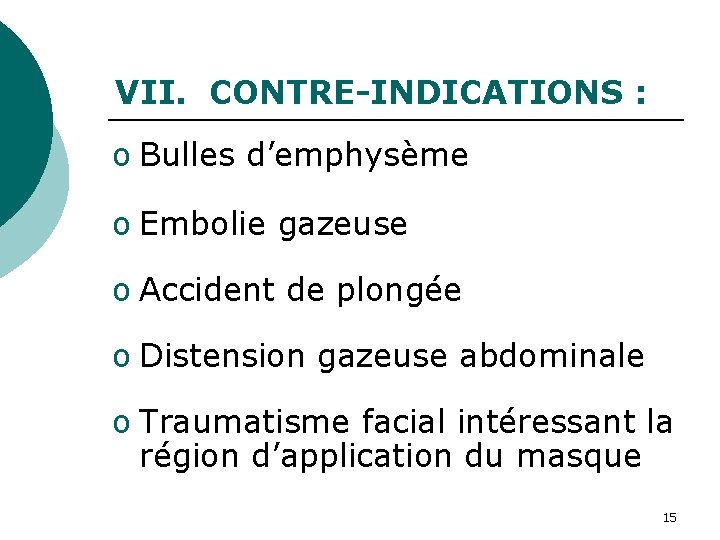 VII. CONTRE-INDICATIONS :

o Bulles d’emphysème

o Embolie gazeuse

o Accident de plongée

o Distension gazeuse abdominale

o Traumatisme facial intéressant la région d’application du masque

15